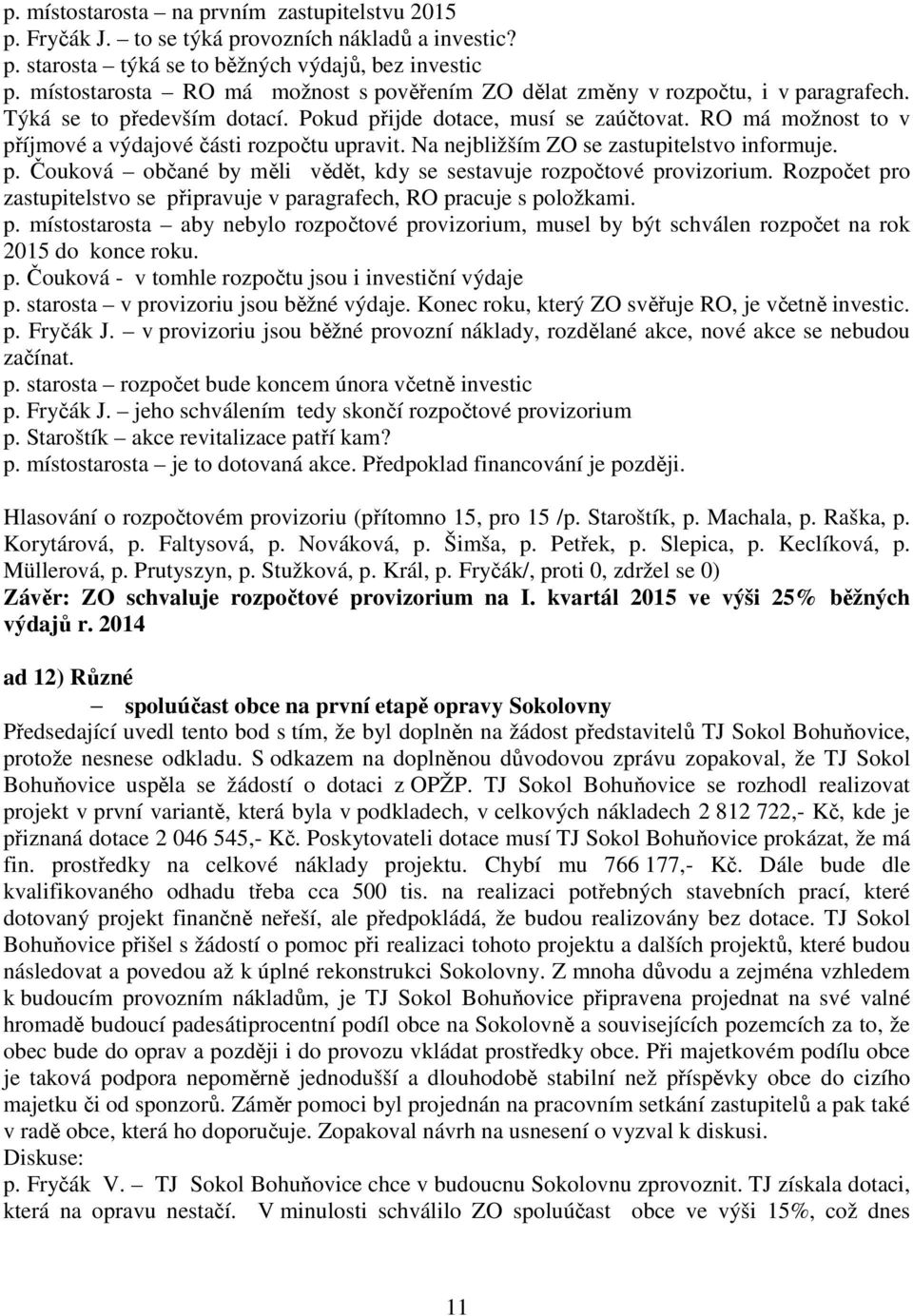 p. místostarosta – na prvním zastupitelstvu 2015
p. Fryčák J. – to se týká provozních nákladů a investic?
p. starosta – týká se to běžných výdajů, bez investic
p. místostarosta – RO má možnost s pověřením ZO dělat změny v rozpočtu, i v paragrafech. Týká se to především dotací. Pokud přijde dotace, musí se zaúčtovat. RO má možnost to v příjmové a výdajové části rozpočtu upravit. Na nejbližším ZO se zastupitelstvo informuje.
p. Čouková – občané by měli vědět, kdy se sestavuje rozpočtové provizorium. Rozpočet pro zastupitelstvo se připravuje v paragrafech, RO pracuje s položkami.
p. místostarosta – aby nebylo rozpočtové provizorium, musel by být schválen rozpočet na rok 2015 do konce roku.
p. Čouková - v tomhle rozpočtu jsou i investiční výdaje
p. starosta – v provizoriu jsou běžné výdaje. Konec roku, který ZO svěřuje RO, je včetně investic.
p. Fryčák J. – v provizoriu jsou běžné provozní náklady, rozdělané akce, nové akce se nebudou začínat.
p. starosta – rozpočet bude koncem února včetně investic
p. Fryčák J. – jeho schválením tedy skončí rozpočtové provizorium
p. Staroštík – akce revitalizace patří kam?
p. místostarosta – je to dotovaná akce. Předpoklad financování je později.

Hlasování o rozpočtovém provizoriu (přítomno 15, pro 15 /p. Staroštík, p. Machala, p. Raška, p. Korytárová, p. Faltysová, p. Nováková, p. Šimša, p. Petřek, p. Slepica, p. Keclíková, p. Müllerová, p. Prutyszyn, p. Stužková, p. Král, p. Fryčák/, proti 0, zdržel se 0)
Závěr: ZO schvaluje rozpočtové provizorium na I. kvartál 2015 ve výši 25% běžných výdajů r. 2014

ad 12) Různé
– spoluúčast obce na první etapě opravy Sokolovny
Předsedající uvedl tento bod s tím, že byl doplněn na žádost představitelů TJ Sokol Bohuňovice, protože nesnese odkladu. S odkazem na doplněnou důvodovou zprávu zopakoval, že TJ Sokol Bohuňovice uspěla se žádostí o dotaci z OPŽP. TJ Sokol Bohuňovice se rozhodl realizovat projekt v první variantě, která byla v podkladech, v celkových nákladech 2 812 722,- Kč, kde je přiznaná dotace 2 046 545,- Kč. Poskytovateli dotace musí TJ Sokol Bohuňovice prokázat, že má fin. prostředky na celkové náklady projektu. Chybí mu 766 177,- Kč. Dále bude dle kvalifikovaného odhadu třeba cca 500 tis. na realizaci potřebných stavebních prací, které dotovaný projekt finančně neřeší, ale předpokládá, že budou realizovány bez dotace. TJ Sokol Bohuňovice přišel s žádostí o pomoc při realizaci tohoto projektu a dalších projektů, které budou následovat a povedou až k úplné rekonstrukci Sokolovny. Z mnoha důvodu a zejména vzhledem k budoucím provozním nákladům, je TJ Sokol Bohuňovice připravena projednat na své valné hromadě budoucí padesátiprocentní podíl obce na Sokolovně a souvisejících pozemcích za to, že obec bude do oprav a později i do provozu vkládat prostředky obce. Při majetkovém podílu obce je taková podpora nepoměrně jednodušší a dlouhodobě stabilní než příspěvky obce do cizího majetku či od sponzorů. Záměr pomoci byl projednán na pracovním setkání zastupitelů a pak také v radě obce, která ho doporučuje. Zopakoval návrh na usnesení o vyzval k diskusi.
Diskuse:
p. Fryčák V. – TJ Sokol Bohuňovice chce v budoucnu Sokolovnu zprovoznit. TJ získala dotaci, která na opravu nestačí. V minulosti schválilo ZO spoluúčast obce ve výši 15%, což dnes

11